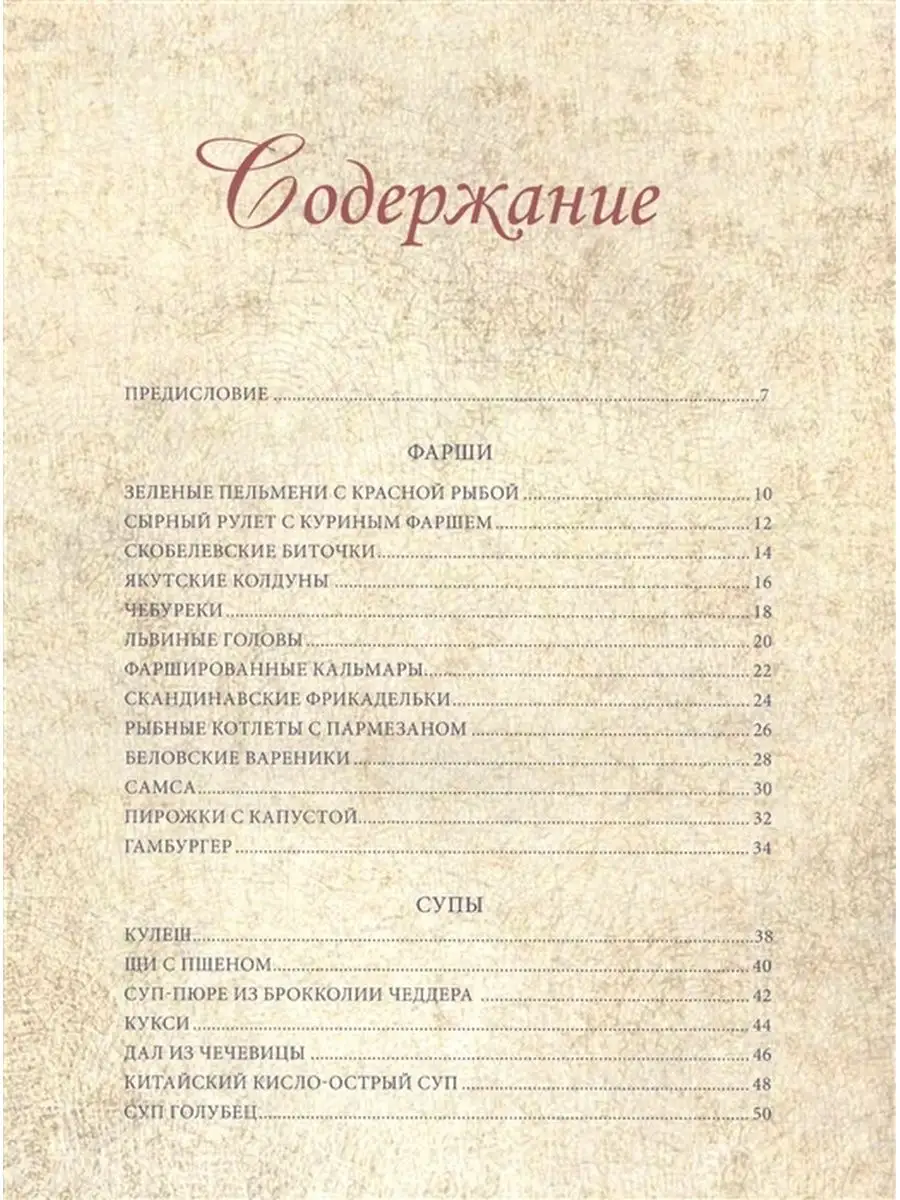 Содержание

ПРЕДИСЛОВИЕ 7

ФАРШИ

ЗЕЛЕНЫЕ ПЕЛЬМЕНИ С КРАСНОЙ РЫБОЙ 10
СЫРНЫЙ РУЛЕТ С КУРИНЫМ ФАРШЕМ 12
СКОБЕЛЕВСКИЕ БИТОЧКИ 14
ЯКУТСКИЕ КОЛДУНЫ 16
ЧЕБУРЕКИ 18
ЛЬВИНЫЕ ГОЛОВЫ 20
ФАРШИРОВАННЫЕ КАЛЬМАРЫ 22
СКАНДИНАВСКИЕ ФРИКАДЕЛЬКИ 24
РЫБНЫЕ КОТЛЕТЫ С ПАРМЕЗАНОМ 26
БЕЛОВСКИЕ ВАРЕНИКИ 28
САМСА 30
ПИРОЖКИ С КАПУСТОЙ 32
ГАМБУРГЕР 34

СУПЫ

КУЛЕШ 38
ЩИ С ПШЕНОМ 40
СУП-ПЮРЕ ИЗ БРОККОЛИИ ЧЕДДЕРА 42
КУКСИ 44
ДАЛ ИЗ ЧЕЧЕВИЦЫ 46
КИТАЙСКИЙ КИСЛО-ОСТРЫЙ СУП 48
СУП ГОЛУБЕЦ 50